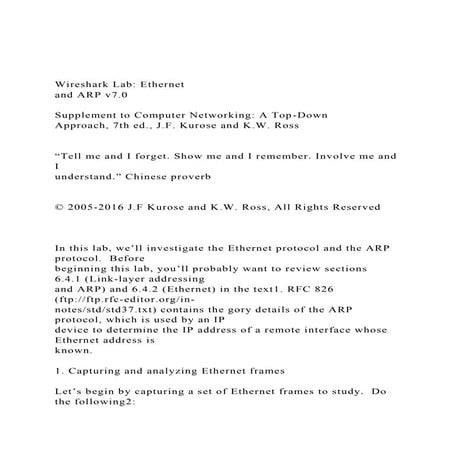 Wireshark Lab: Ethernet and ARP v7.0

Supplement to Computer Networking: A Top-Down Approach, 7th ed., J.F. Kurose and K.W. Ross

“Tell me and I forget. Show me and I remember. Involve me and I understand.” Chinese proverb

© 2005-2016 J.F Kurose and K.W. Ross, All Rights Reserved

In this lab, we’ll investigate the Ethernet protocol and the ARP protocol. Before beginning this lab, you’ll probably want to review sections 6.4.1 (Link-layer addressing and ARP) and 6.4.2 (Ethernet) in the text1. RFC 826 (ftp://ftp.rfc-editor.org/in-notes/std/std37.txt) contains the gory details of the ARP protocol, which is used by an IP device to determine the IP address of a remote interface whose Ethernet address is known.

1. Capturing and analyzing Ethernet frames

Let’s begin by capturing a set of Ethernet frames to study. Do the following2: